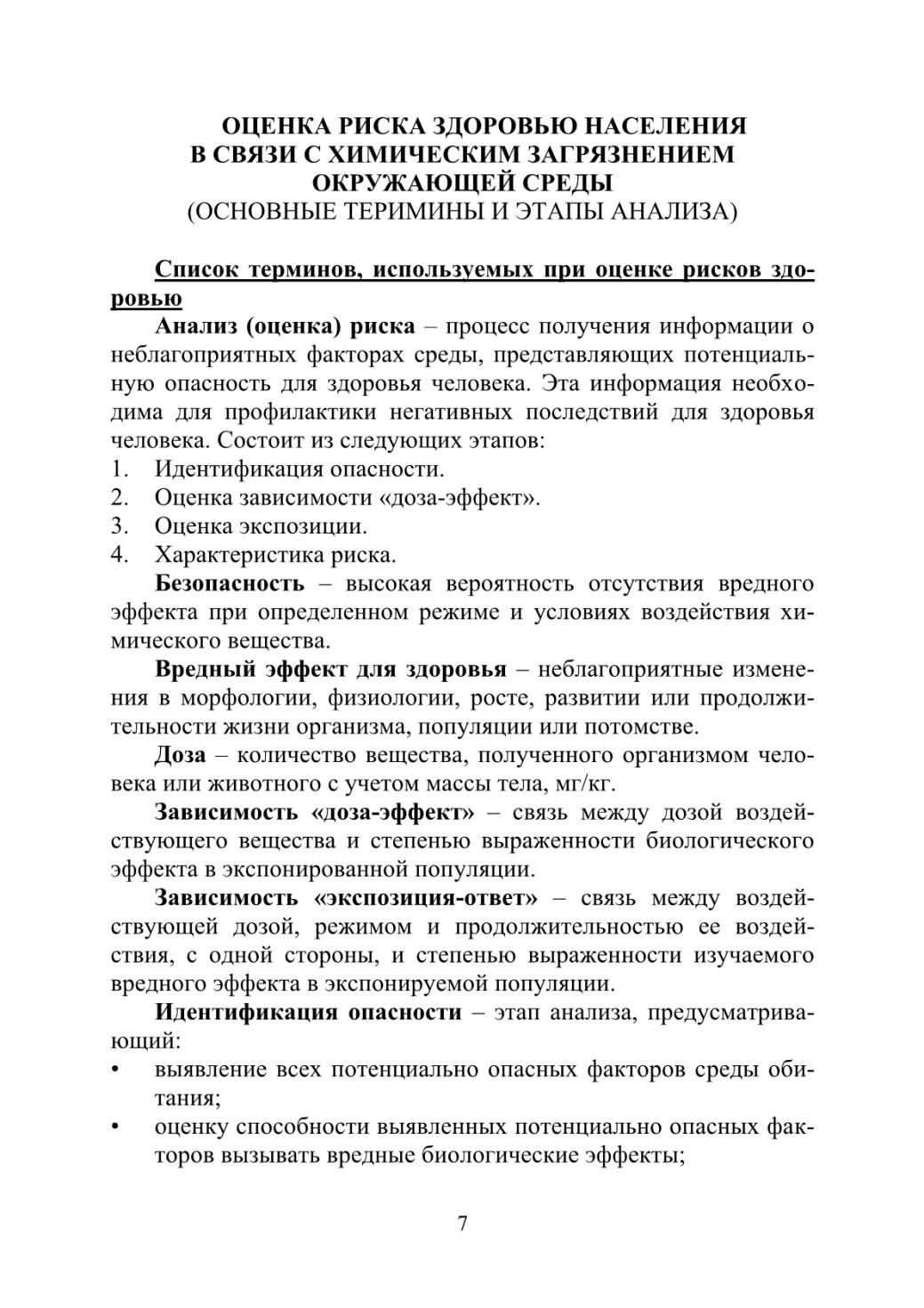 ОЦЕНКА РИСКА ЗДОРОВЬЮ НАСЕЛЕНИЯ В СВЯЗИ С ХИМИЧЕСКИМ ЗАГРЯЗНЕНИЕМ ОКРУЖАЮЩЕЙ СРЕДЫ
(ОСНОВНЫЕ ТЕРИМИНЫ И ЭТАПЫ АНАЛИЗА)

Список терминов, используемых при оценке рисков здоровью

Анализ (оценка) риска – процесс получения информации о неблагоприятных факторах среды, представляющих потенциальную опасность для здоровья человека. Эта информация необходима для профилактики негативных последствий для здоровья человека. Состоит из следующих этапов:
1. Идентификация опасности.
2. Оценка зависимости «доза-эффект».
3. Оценка экспозиции.
4. Характеристика риска.

Безопасность – высокая вероятность отсутствия вредного эффекта при определенном режиме и условиях воздействия химического вещества.

Вредный эффект для здоровья – неблагоприятные изменения в морфологии, физиологии, росте, развитии или продолжительности жизни организма, популяции или потомстве.

Доза – количество вещества, полученного организмом человека или животного с учетом массы тела, мг/кг.

Зависимость «доза-эффект» – связь между дозой воздействующего вещества и степенью выраженности биологического эффекта в экспонированной популяции.

Зависимость «экспозиция-ответ» – связь между воздействующей дозой, режимом и продолжительностью ее воздействия, с одной стороны, и степенью выраженности изучаемого вредного эффекта в экспонируемой популяции.

Идентификация опасности – этап анализа, предусматривающий:
• выявление всех потенциально опасных факторов среды обитания;
• оценку способности выявленных потенциально опасных факторов вызывать вредные биологические эффекты;

7